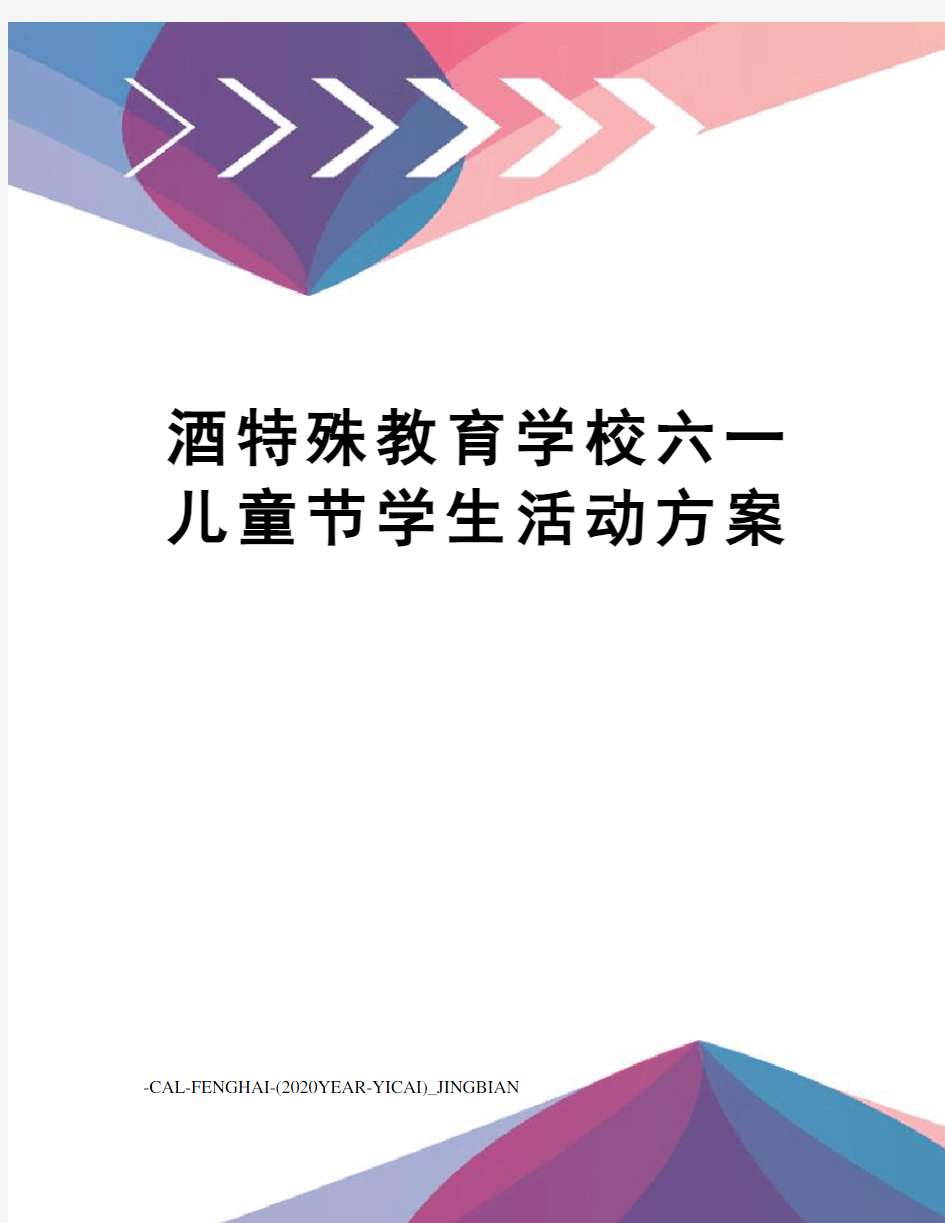 酒特殊教育学校六一儿童节学生活动方案

-CAL-FENGHAI-(2020YEAR-YICAI)_JINGBIAN